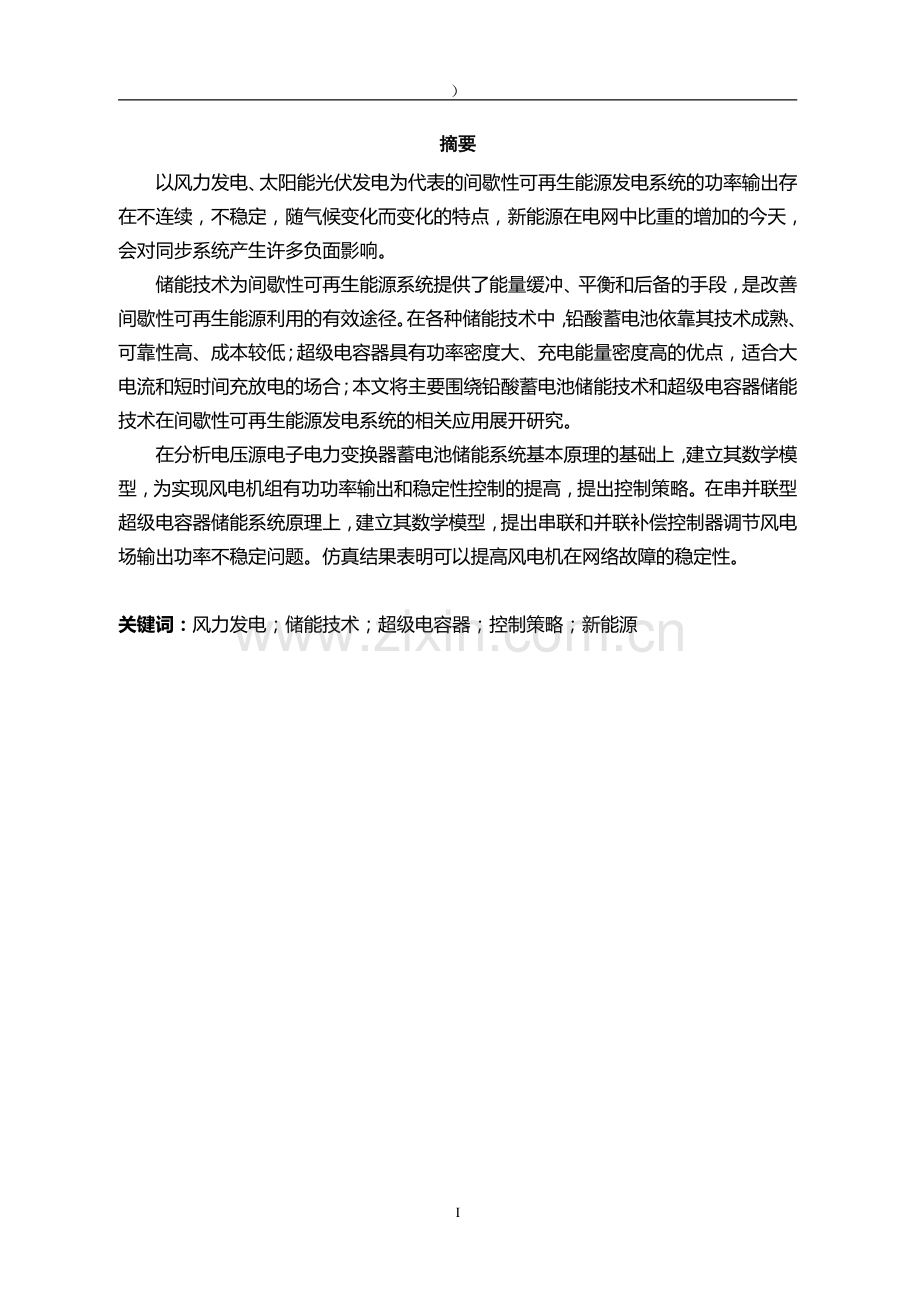 ）

摘要

以风力发电、太阳能光伏发电为代表的间歇性可再生能源发电系统的功率输出存在不连续，不稳定，随气候变化而变化的特点，新能源在电网中比重的增加的今天，会对同步系统产生许多负面影响。

储能技术为间歇性可再生能源系统提供了能量缓冲、平衡和后备的手段，是改善间歇性可再生能源利用的有效途径。在各种储能技术中，铅酸蓄电池依靠其技术成熟、可靠性高、成本较低；超级电容器具有功率密度大、充电能量密度高的优点，适合大电流和短时间充放电的场合；本文将主要围绕铅酸蓄电池储能技术和超级电容器储能技术在间歇性可再生能源发电系统的相关应用展开研究。

在分析电压源电子电力变换器蓄电池储能系统基本原理的基础上，建立其数学模型，为实现风电机组有功功率输出和稳定性控制的提高，提出控制策略。在串并联型超级电容器储能系统原理上，建立其数学模型，提出串联和并联补偿控制器调节风电场输出功率不稳定问题。仿真结果表明可以提高风电机在网络故障的稳定性。

关键词：风力发电；储能技术；超级电容器；控制策略；新能源

www.zixin.com.cn

I